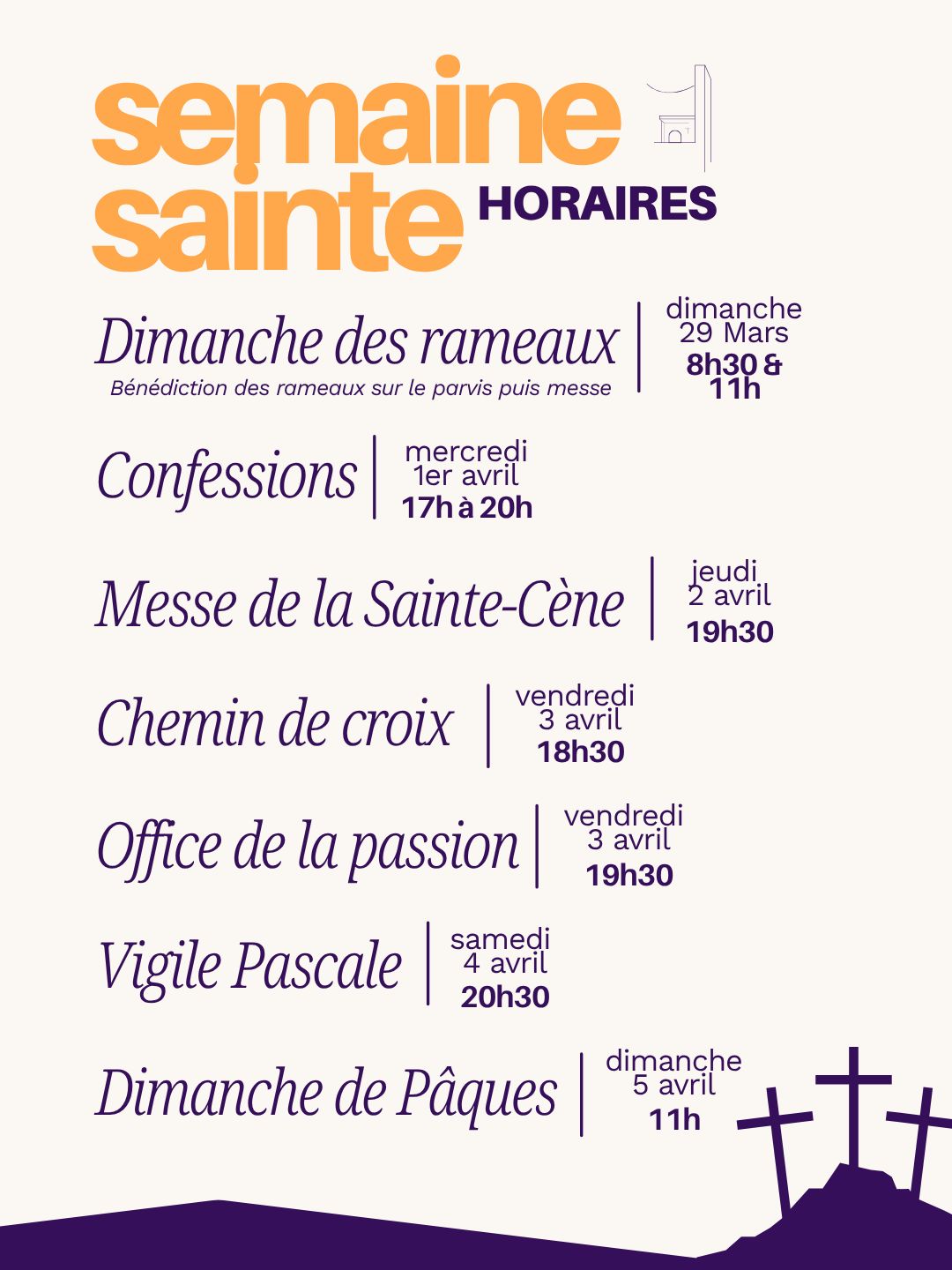 semaine sainte HORAIRES

Dimanche des rameaux
Bénédiction des rameaux sur le parvis puis messe
dimanche 29 Mars
8h30 & 11h

Confessions
mercredi 1er avril
17h à 20h

Messe de la Sainte-Cène
jeudi 2 avril
19h30

Chemin de croix
vendredi 3 avril
18h30

Office de la passion
vendredi 3 avril
19h30

Vigile Pascale
samedi 4 avril
20h30

Dimanche de Pâques
dimanche 5 avril
11h